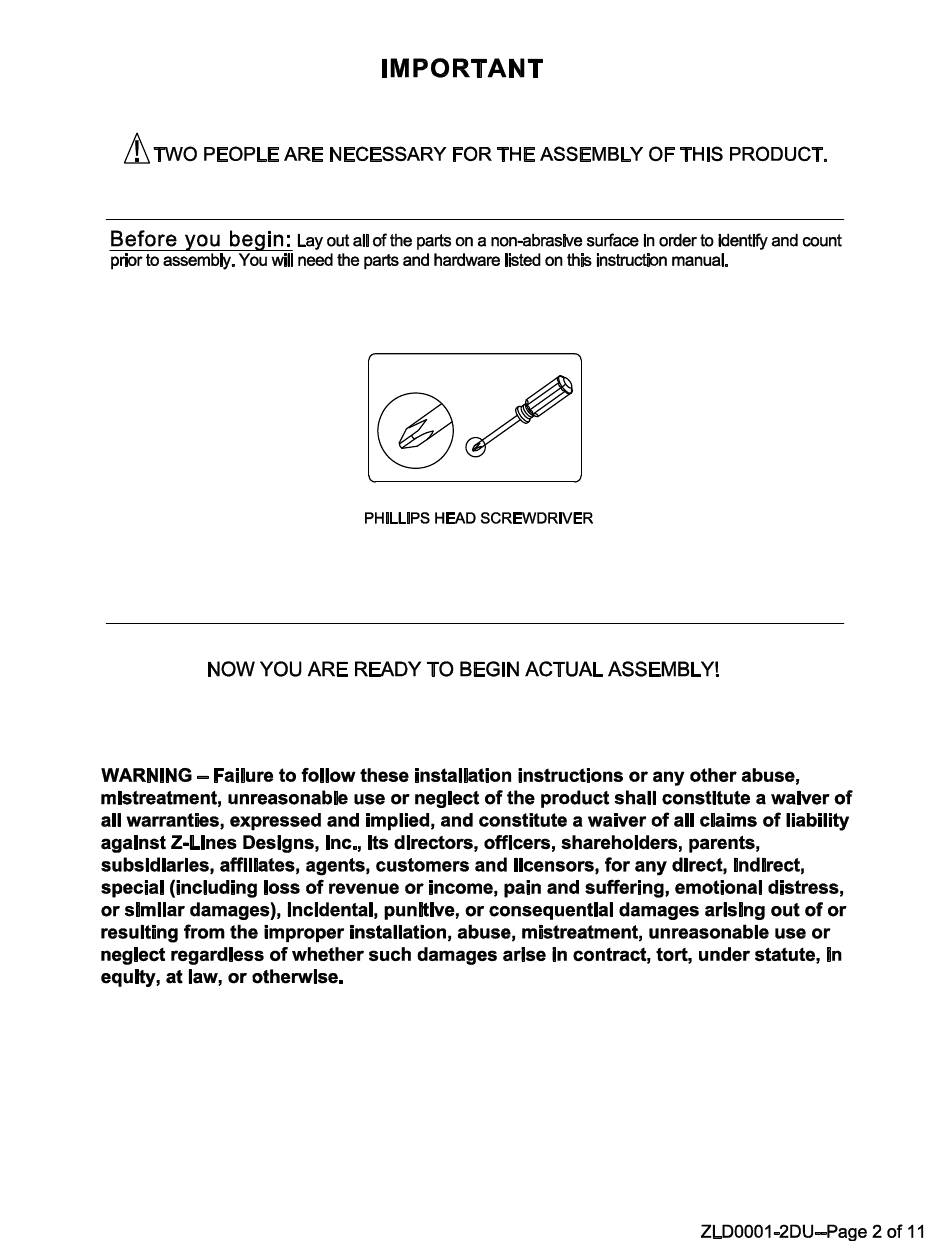 IMPORTANT

TWO PEOPLE ARE NECESSARY FOR THE ASSEMBLY OF THIS PRODUCT.

Before you begin: Lay out all of the parts on a non-abrasive surface in order to identify and count prior to assembly. You will need the parts and hardware listed on this instruction manual.

PHILLIPS HEAD SCREWDRIVER

NOW YOU ARE READY TO BEGIN ACTUAL ASSEMBLY!

WARNING – Failure to follow these installation instructions or any other abuse, mistreatment, unreasonable use or neglect of the product shall constitute a waiver of all warranties, expressed and implied, and constitute a waiver of all claims of liability against Z-Lines Designs, Inc., its directors, officers, shareholders, parents, subsidiaries, affiliates, agents, customers and licensors, for any direct, indirect, special (including loss of revenue or income, pain and suffering, emotional distress, or similar damages), incidental, punitive, or consequential damages arising out of or resulting from the improper installation, abuse, mistreatment, unreasonable use or neglect regardless of whether such damages arise in contract, tort, under statute, in equity, at law, or otherwise.

ZLD0001-2DU–Page 2 of 11